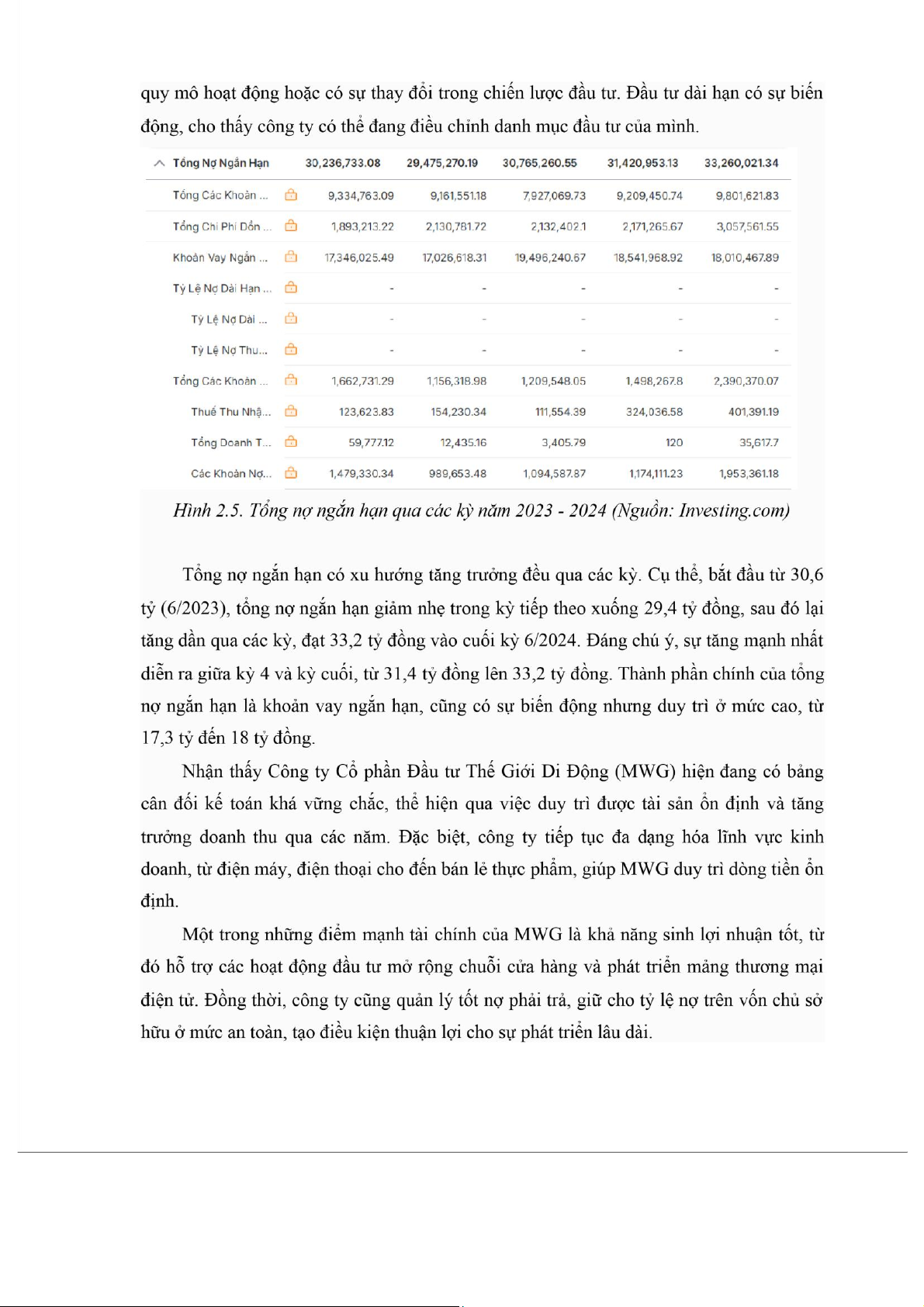 quy mô hoạt động hoặc có sự thay đổi trong chiến lược đầu tư. Đầu tư dài hạn có sự biến động, cho thấy công ty có thể đang điều chỉnh danh mục đầu tư của mình.

| Tổng Nợ Ngắn Hạn | 30,236,733.08 | 29,475,270.19 | 30,765,260.55 | 31,420,953.13 | 33,260,021.34 |
|---|---|---|---|---|---|
| Tổng Các Khoản ... | 9,334,763.09 | 9,161,551.18 | 7,927,069.73 | 9,209,450.74 | 9,801,621.83 |
| Tổng Chi Phí Dồn ... | 1,893,213.22 | 2,130,781.72 | 2,132,402.1 | 2,171,265.67 | 3,057,561.55 |
| Khoản Vay Ngắn ... | 17,346,025.49 | 17,026,618.31 | 19,496,240.67 | 18,541,968.92 | 18,010,467.89 |
| Tỷ Lệ Nợ Dài Hạn ... | - | - | - | - | - |
| Tỷ Lệ Nợ Dài ... | - | - | - | - | - |
| Tỷ Lệ Nợ Thu... | - | - | - | - | - |
| Tổng Các Khoản ... | 1,662,731.29 | 1,156,318.98 | 1,209,548.05 | 1,498,267.8 | 2,390,370.07 |
| Thuế Thu Nhậ... | 123,623.83 | 154,230.34 | 111,554.39 | 324,036.58 | 401,391.19 |
| Tổng Doanh T... | 59,777.12 | 12,435.16 | 3,405.79 | 120 | 35,617.7 |
| Các Khoản Nợ... | 1,479,330.34 | 989,653.48 | 1,094,587.87 | 1,174,111.23 | 1,953,361.18 |

Hình 2.5. Tổng nợ ngắn hạn qua các kỳ năm 2023 - 2024 (Nguồn: Investing.com)

Tổng nợ ngắn hạn có xu hướng tăng trưởng đều qua các kỳ. Cụ thể, bắt đầu từ 30,6 tỷ (6/2023), tổng nợ ngắn hạn giảm nhẹ trong kỳ tiếp theo xuống 29,4 tỷ đồng, sau đó lại tăng dần qua các kỳ, đạt 33,2 tỷ đồng vào cuối kỳ 6/2024. Đáng chú ý, sự tăng mạnh nhất diễn ra giữa kỳ 4 và kỳ cuối, từ 31,4 tỷ đồng lên 33,2 tỷ đồng. Thành phần chính của tổng nợ ngắn hạn là khoản vay ngắn hạn, cũng có sự biến động nhưng duy trì ở mức cao, từ 17,3 tỷ đến 18 tỷ đồng.

Nhận thấy Công ty Cổ phần Đầu tư Thế Giới Di Động (MWG) hiện đang có bảng cân đối kế toán khá vững chắc, thể hiện qua việc duy trì được tài sản ổn định và tăng trưởng doanh thu qua các năm. Đặc biệt, công ty tiếp tục đa dạng hóa lĩnh vực kinh doanh, từ điện máy, điện thoại cho đến bán lẻ thực phẩm, giúp MWG duy trì dòng tiền ổn định.

Một trong những điểm mạnh tài chính của MWG là khả năng sinh lợi nhuận tốt, từ đó hỗ trợ các hoạt động đầu tư mở rộng chuỗi cửa hàng và phát triển mảng thương mại điện tử. Đồng thời, công ty cũng quản lý tốt nợ phải trả, giữ cho tỷ lệ nợ trên vốn chủ sở hữu ở mức an toàn, tạo điều kiện thuận lợi cho sự phát triển lâu dài.